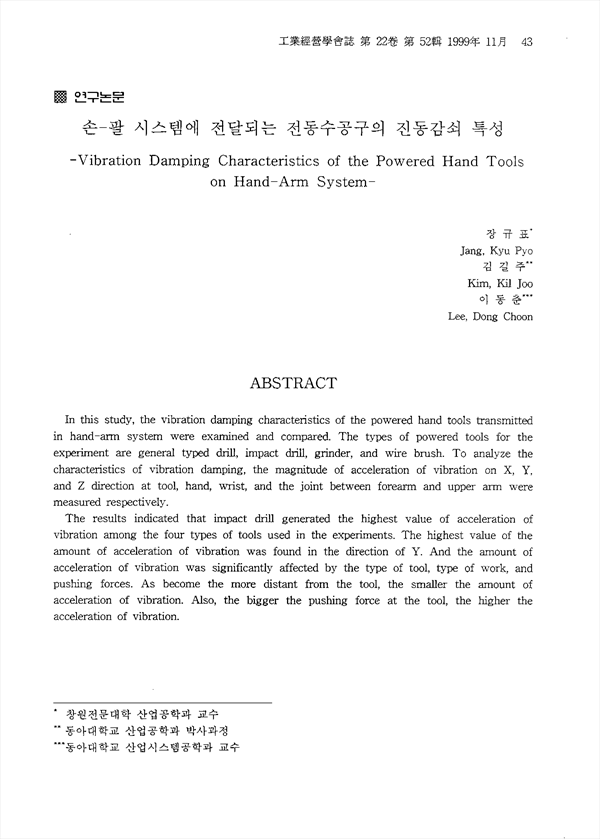 工業經營學會誌 第 22卷 第 52輯 1999年 11月 43

▩ 연구논문

손-팔 시스템에 전달되는 전동수공구의 진동감쇠 특성

-Vibration Damping Characteristics of the Powered Hand Tools on Hand-Arm System-

장 규 표*
Jang, Kyu Pyo
김 길 주**
Kim, Kil Joo
이 동 춘***
Lee, Dong Choon

ABSTRACT

In this study, the vibration damping characteristics of the powered hand tools transmitted in hand-arm system were examined and compared. The types of powered tools for the experiment are general typed drill, impact drill, grinder, and wire brush. To analyze the characteristics of vibration damping, the magnitude of acceleration of vibration on X, Y, and Z direction at tool, hand, wrist, and the joint between forearm and upper arm were measured respectively.

The results indicated that impact drill generated the highest value of acceleration of vibration among the four types of tools used in the experiments. The highest value of the amount of acceleration of vibration was found in the direction of Y. And the amount of acceleration of vibration was significantly affected by the type of tool, type of work, and pushing forces. As become the more distant from the tool, the smaller the amount of acceleration of vibration. Also, the bigger the pushing force at the tool, the higher the acceleration of vibration.

* 창원전문대학 산업공학과 교수
** 동아대학교 산업공학과 박사과정
***동아대학교 산업시스템공학과 교수